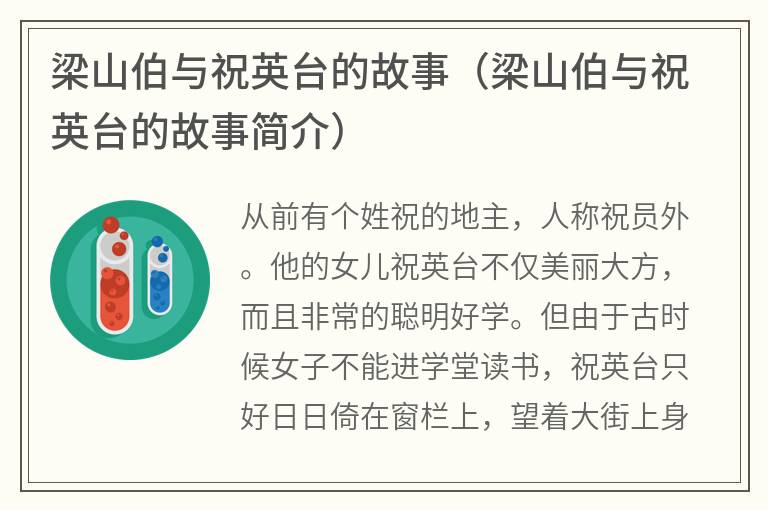 梁山伯与祝英台的故事（梁山伯与祝英台的故事简介）

从前有个姓祝的地主，人称祝员外。他的女儿祝英台不仅美丽大方，而且非常的聪明好学。但由于古时候女子不能进学堂读书，祝英台只好日日倚在窗栏上，望着大街上身